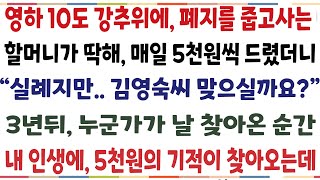 영하 10도 강추위에, 폐지를 줍고사는
할머니가 딱해, 매일 5천원씩 드렸더니
“실례지만.. 김영숙씨 맞으실까요?”
3년뒤, 누군가가 날 찾아온 순간
내 인생에, 5천원의 기적이 찾아오는데